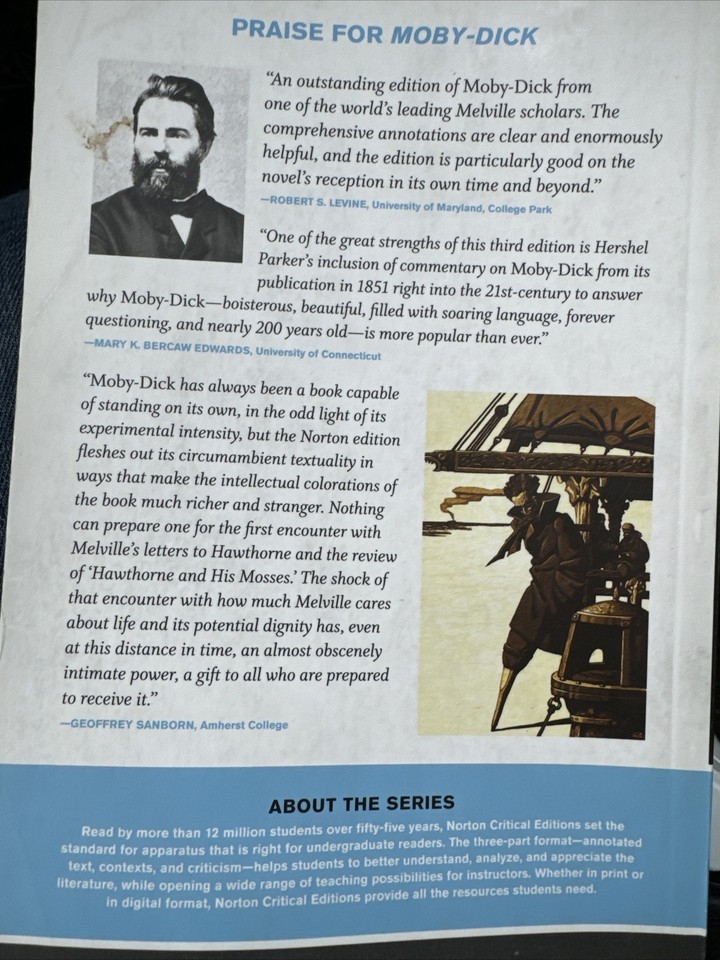 PRAISE FOR MOBY-DICK

"An outstanding edition of Moby-Dick from one of the world's leading Melville scholars. The comprehensive annotations are clear and enormously helpful, and the edition is particularly good on the novel's reception in its own time and beyond."
—ROBERT S. LEVINE, University of Maryland, College Park

"One of the great strengths of this third edition is Hershel Parker's inclusion of commentary on Moby-Dick from its publication in 1851 right into the 21st-century to answer why Moby-Dick—boisterous, beautiful, filled with soaring language, forever questioning, and nearly 200 years old—is more popular than ever."
—MARY K. BERCAW EDWARDS, University of Connecticut

"Moby-Dick has always been a book capable of standing on its own, in the odd light of its experimental intensity, but the Norton edition fleshes out its circumambient textuality in ways that make the intellectual colorations of the book much richer and stranger. Nothing can prepare one for the first encounter with Melville's letters to Hawthorne and the review of 'Hawthorne and His Mosses.' The shock of that encounter with how much Melville cares about life and its potential dignity has, even at this distance in time, an almost obscenely intimate power, a gift to all who are prepared to receive it."
—GEOFFREY SANBORN, Amherst College

ABOUT THE SERIES

Read by more than 12 million students over fifty-five years, Norton Critical Editions set the standard for apparatus that is right for undergraduate readers. The three-part format—annotated text, contexts, and criticism—helps students to better understand, analyze, and appreciate the literature, while opening a wide range of teaching possibilities for instructors. Whether in print or in digital format, Norton Critical Editions provide all the resources students need.